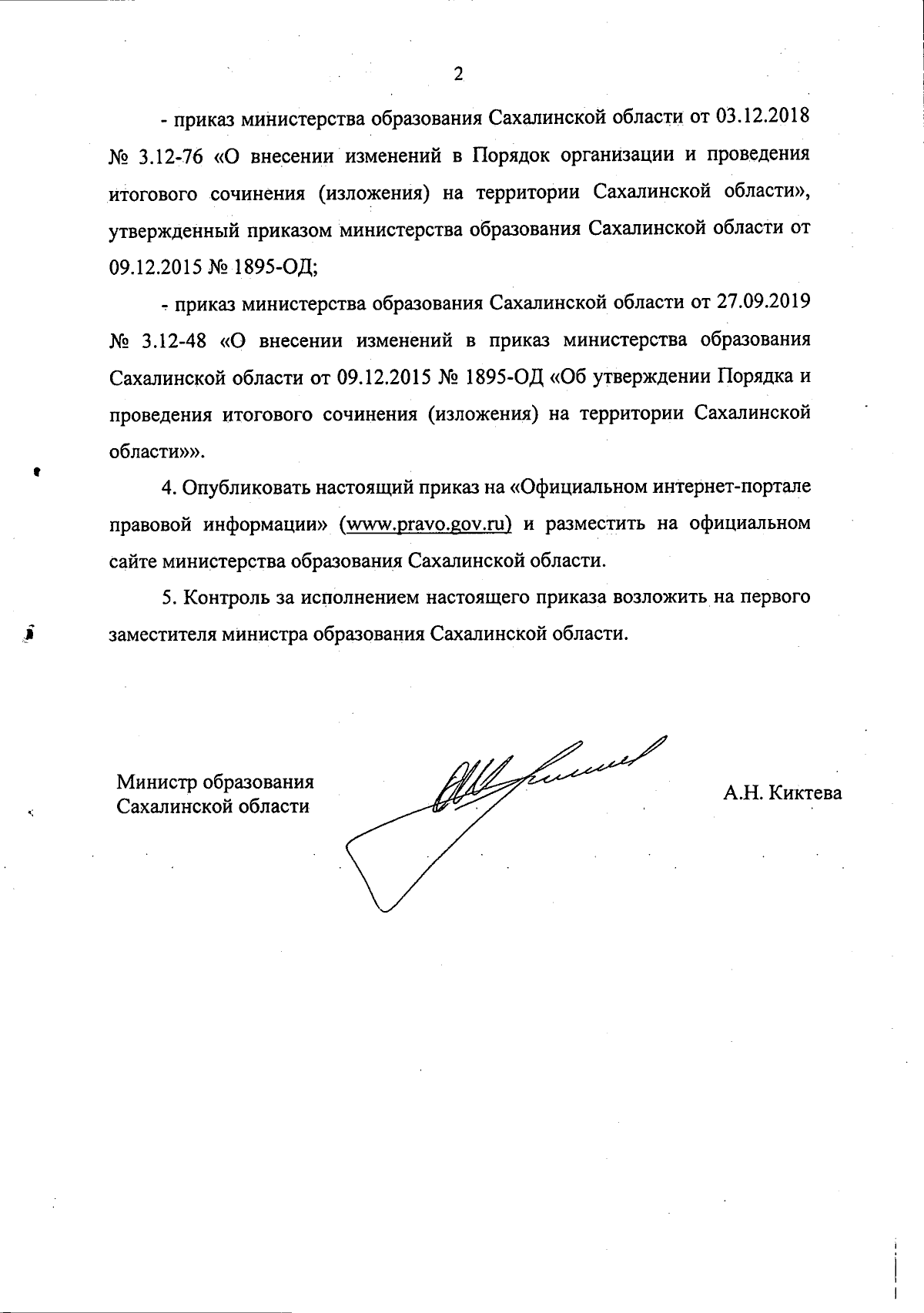 2

- приказ министерства образования Сахалинской области от 03.12.2018 № 3.12-76 «О внесении изменений в Порядок организации и проведения итогового сочинения (изложения) на территории Сахалинской области», утвержденный приказом министерства образования Сахалинской области от 09.12.2015 № 1895-ОД;

- приказ министерства образования Сахалинской области от 27.09.2019 № 3.12-48 «О внесении изменений в приказ министерства образования Сахалинской области от 09.12.2015 № 1895-ОД «Об утверждении Порядка и проведения итогового сочинения (изложения) на территории Сахалинской области»».

4. Опубликовать настоящий приказ на «Официальном интернет-портале правовой информации» (www.pravo.gov.ru) и разместить на официальном сайте министерства образования Сахалинской области.

5. Контроль за исполнением настоящего приказа возложить на первого заместителя министра образования Сахалинской области.

Министр образования Сахалинской области

А.Н. Киктева